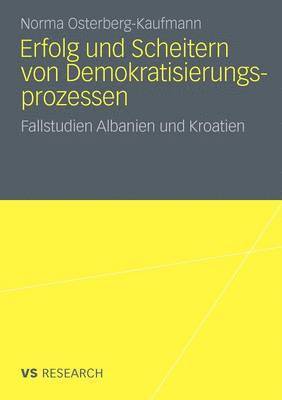 Norma Osterberg-Kaufmann

Erfolg und Scheitern von Demokratisierungsprozessen

Fallstudien Albanien und Kroatien

VS RESEARCH